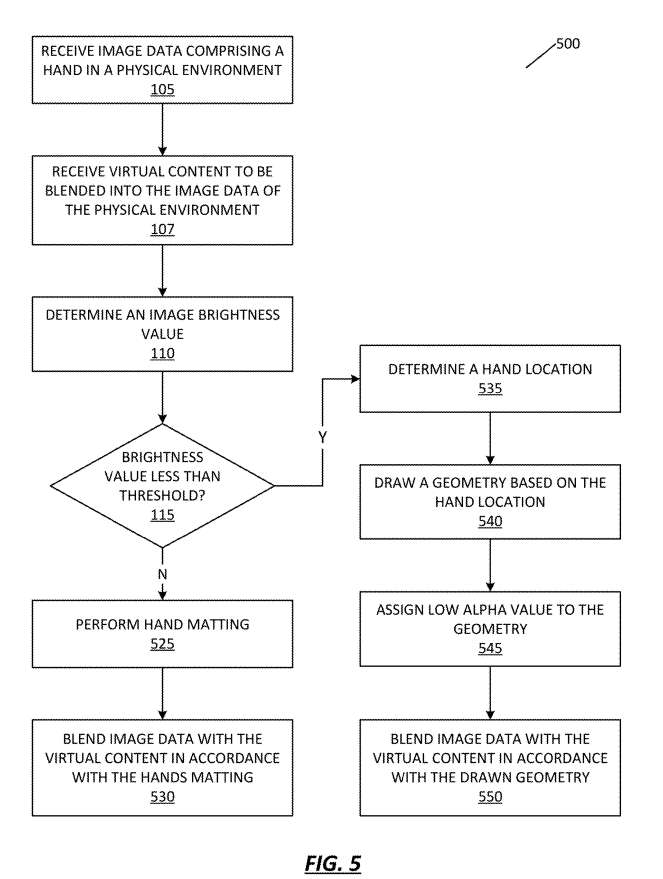 500

RECEIVE IMAGE DATA COMPRISING A HAND IN A PHYSICAL ENVIRONMENT
105

RECEIVE VIRTUAL CONTENT TO BE BLENDED INTO THE IMAGE DATA OF THE PHYSICAL ENVIRONMENT
107

DETERMINE AN IMAGE BRIGHTNESS VALUE
110

BRIGHTNESS VALUE LESS THAN THRESHOLD?
115

Y

N

PERFORM HAND MATTING
525

BLEND IMAGE DATA WITH THE VIRTUAL CONTENT IN ACCORDANCE WITH THE HANDS MATTING
530

DETERMINE A HAND LOCATION
535

DRAW A GEOMETRY BASED ON THE HAND LOCATION
540

ASSIGN LOW ALPHA VALUE TO THE GEOMETRY
545

BLEND IMAGE DATA WITH THE VIRTUAL CONTENT IN ACCORDANCE WITH THE DRAWN GEOMETRY
550

FIG. 5